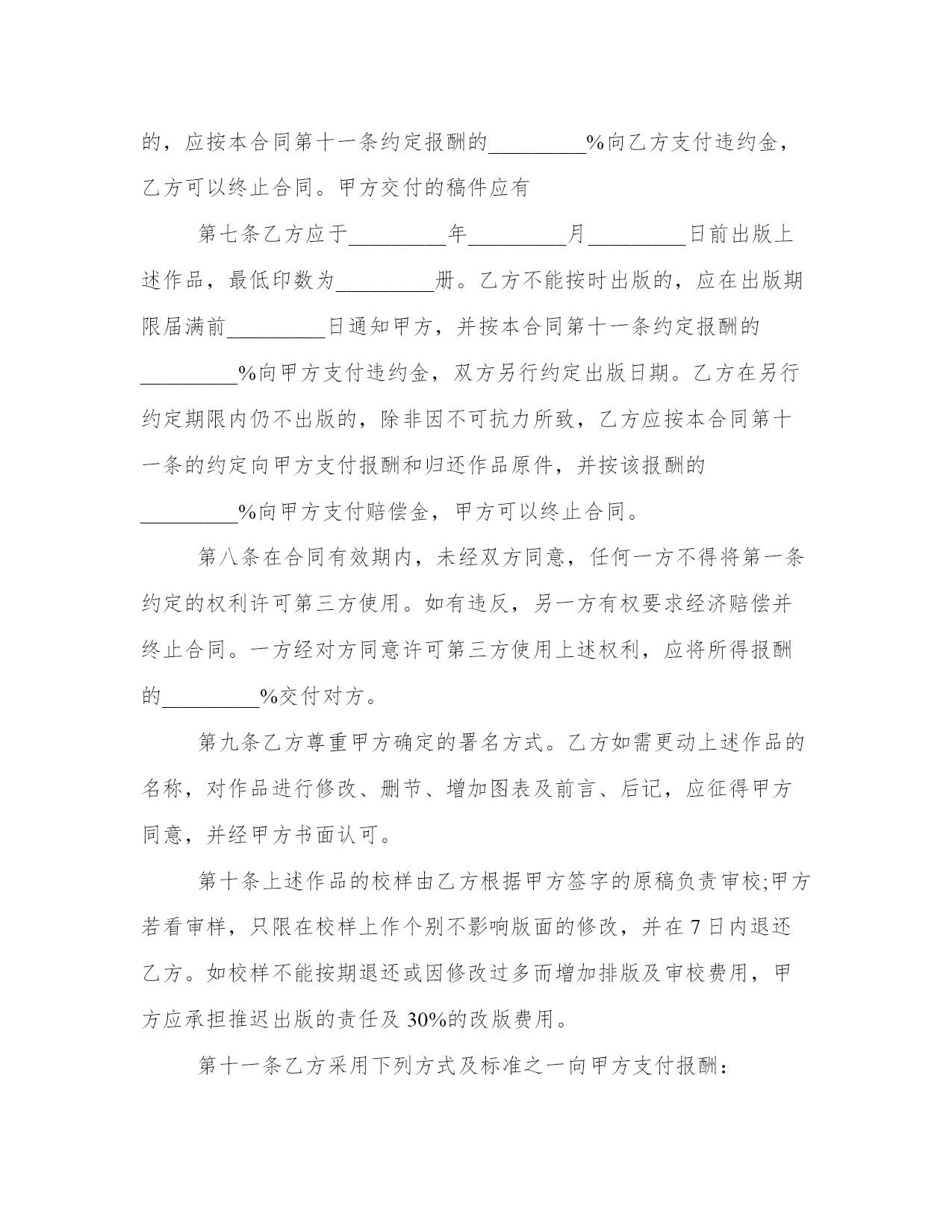 的，应按本合同第十一条约定报酬的_________%向乙方支付违约金，乙方可以终止合同。甲方交付的稿件应有

第七条乙方应于_________年_________月_________日前出版上述作品，最低印数为_________册。乙方不能按时出版的，应在出版期限届满前_________日通知甲方，并按本合同第十一条约定报酬的_________%向甲方支付违约金，双方另行约定出版日期。乙方在另行约定期限内仍不出版的，除非因不可抗力所致，乙方应按本合同第十一条的约定向甲方支付报酬和归还作品原件，并按该报酬的_________%向甲方支付赔偿金，甲方可以终止合同。

第八条在合同有效期内，未经双方同意，任何一方不得将第一条约定的权利许可第三方使用。如有违反，另一方有权要求经济赔偿并终止合同。一方经对方同意许可第三方使用上述权利，应将所得报酬的_________%交付对方。

第九条乙方尊重甲方确定的署名方式。乙方如需更动上述作品的名称，对作品进行修改、删节、增加图表及前言、后记，应征得甲方同意，并经甲方书面认可。

第十条上述作品的校样由乙方根据甲方签字的原稿负责审校;甲方若看审样，只限在校样上作个别不影响版面的修改，并在7日内退还乙方。如校样不能按期退还或因修改过多而增加排版及审校费用，甲方应承担推迟出版的责任及30%的改版费用。

第十一条乙方采用下列方式及标准之一向甲方支付报酬：